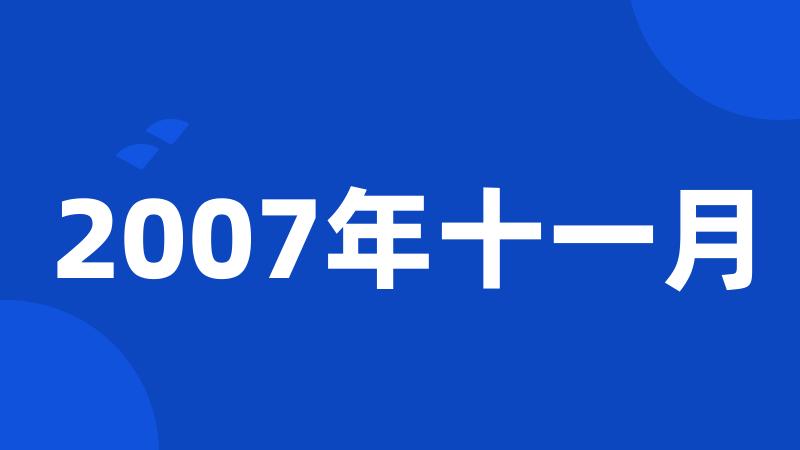 2007年十一月